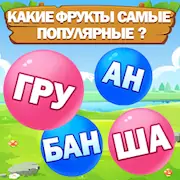 КАКИЕ ФРУКТЫ САМЫЕ ПОПУЛЯРНЫЕ ?

ГРУ

АН

БАН

ША